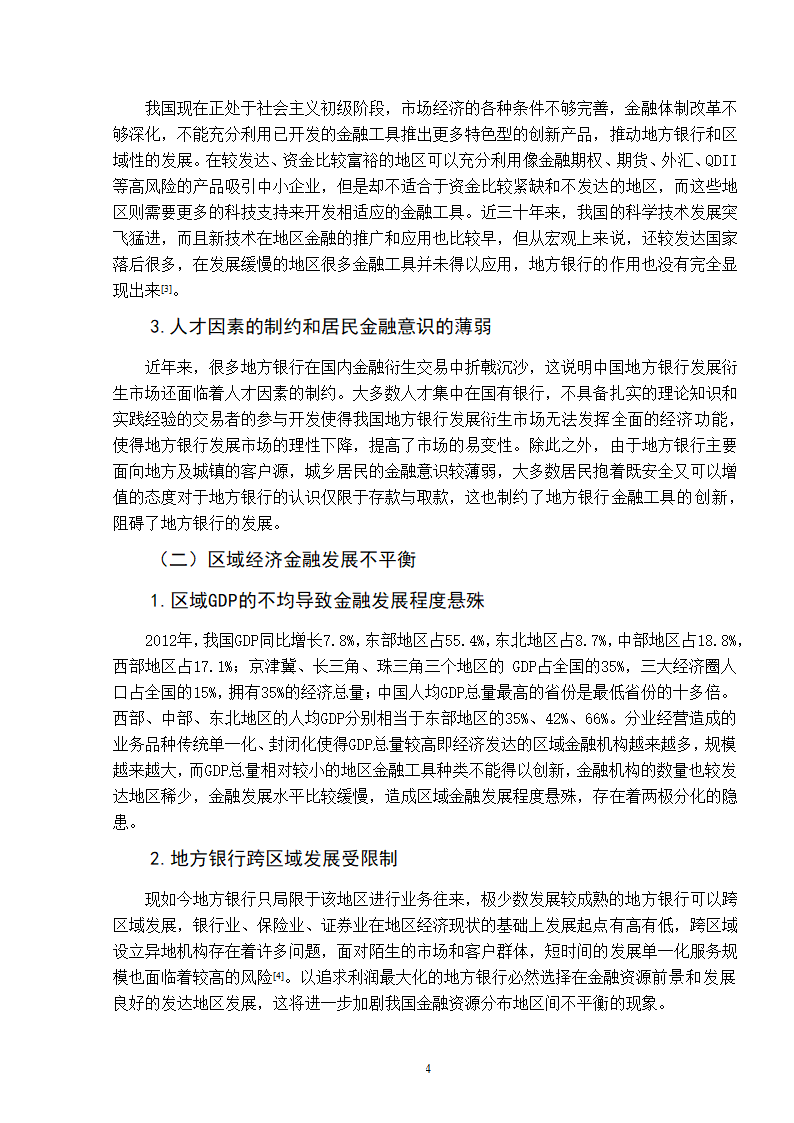 我国现在正处于社会主义初级阶段，市场经济的各种条件不够完善，金融体制改革不够深化，不能充分利用已开发的金融工具推出更多特色型的创新产品，推动地方银行和区域性的发展。在较发达、资金比较富裕的地区可以充分利用像金融期权、期货、外汇、QDII等高风险的产品吸引中小企业，但是却不适合于资金比较紧缺和不发达的地区，而这些地区则需要更多的科技支持来开发相适应的金融工具。近三十年来，我国的科学技术发展突飞猛进，而且新技术在地区金融的推广和应用也比较早，但从宏观上来说，还较发达国家落后很多，在发展缓慢的地区很多金融工具并未得以应用，地方银行的作用也没有完全显现出来[3]。

3.人才因素的制约和居民金融意识的薄弱

近年来，很多地方银行在国内金融衍生交易中折戟沉沙，这说明中国地方银行发展衍生市场还面临着人才因素的制约。大多数人才集中在国有银行，不具备扎实的理论知识和实践经验的交易者的参与开发使得我国地方银行发展衍生市场无法发挥全面的经济功能，使得地方银行发展市场的理性下降，提高了市场的易变性。除此之外，由于地方银行主要面向地方及城镇的客户源，城乡居民的金融意识较薄弱，大多数居民抱着既安全又可以增值的态度对于地方银行的认识仅限于存款与取款，这也制约了地方银行金融工具的创新，阻碍了地方银行的发展。

（二）区域经济金融发展不平衡

1.区域GDP的不均导致金融发展程度悬殊

2012年，我国GDP同比增长7.8%，东部地区占55.4%，东北地区占8.7%，中部地区占18.8%，西部地区占17.1%；京津冀、长三角、珠三角三个地区的 GDP占全国的35%，三大经济圈人口占全国的15%，拥有35%的经济总量；中国人均GDP总量最高的省份是最低省份的十多倍。西部、中部、东北地区的人均GDP分别相当于东部地区的35%、42%、66%。分业经营造成的业务品种传统单一化、封闭化使得GDP总量较高即经济发达的区域金融机构越来越多，规模越来越大，而GDP总量相对较小的地区金融工具种类不能得以创新，金融机构的数量也较发达地区稀少，金融发展水平比较缓慢，造成区域金融发展程度悬殊，存在着两极分化的隐患。

2.地方银行跨区域发展受限制

现如今地方银行只局限于该地区进行业务往来，极少数发展较成熟的地方银行可以跨区域发展，银行业、保险业、证券业在地区经济现状的基础上发展起点有高有低，跨区域设立异地机构存在着许多问题，面对陌生的市场和客户群体，短时间的发展单一化服务规模也面临着较高的风险[4]。以追求利润最大化的地方银行必然选择在金融资源前景和发展良好的发达地区发展，这将进一步加剧我国金融资源分布地区间不平衡的现象。

4